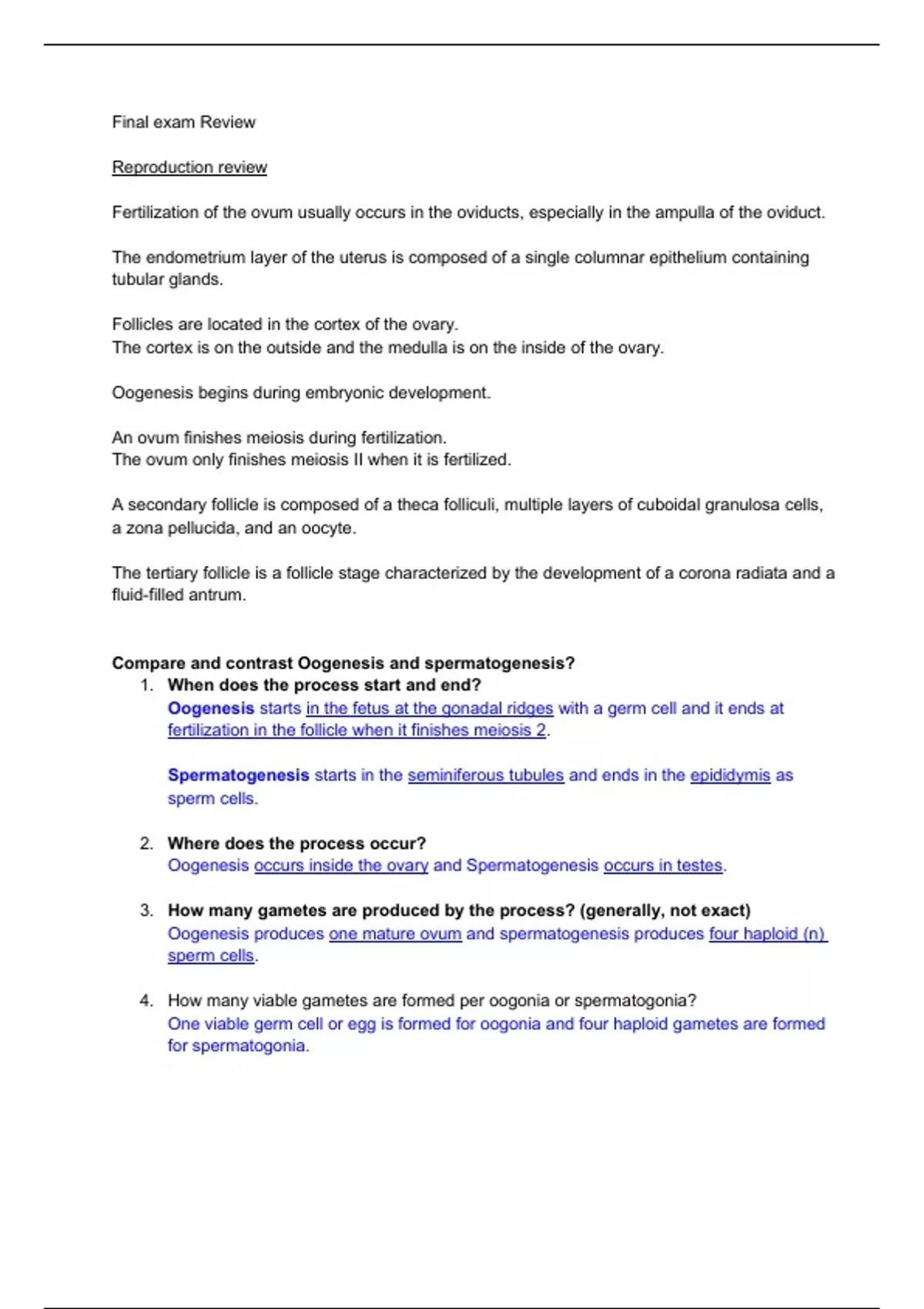 Final exam Review

Reproduction review

Fertilization of the ovum usually occurs in the oviducts, especially in the ampulla of the oviduct.

The endometrium layer of the uterus is composed of a single columnar epithelium containing tubular glands.

Follicles are located in the cortex of the ovary.
The cortex is on the outside and the medulla is on the inside of the ovary.

Oogenesis begins during embryonic development.

An ovum finishes meiosis during fertilization.
The ovum only finishes meiosis II when it is fertilized.

A secondary follicle is composed of a theca folliculi, multiple layers of cuboidal granulosa cells, a zona pellucida, and an oocyte.

The tertiary follicle is a follicle stage characterized by the development of a corona radiata and a fluid-filled antrum.

Compare and contrast Oogenesis and spermatogenesis?

1. When does the process start and end?
Oogenesis starts in the fetus at the gonadal ridges with a germ cell and it ends at fertilization in the follicle when it finishes meiosis 2.

Spermatogenesis starts in the seminiferous tubules and ends in the epididymis as sperm cells.

2. Where does the process occur?
Oogenesis occurs inside the ovary and Spermatogenesis occurs in testes.

3. How many gametes are produced by the process? (generally, not exact)
Oogenesis produces one mature ovum and spermatogenesis produces four haploid (n) sperm cells.

4. How many viable gametes are formed per oogonia or spermatogonia?
One viable germ cell or egg is formed for oogonia and four haploid gametes are formed for spermatogonia.